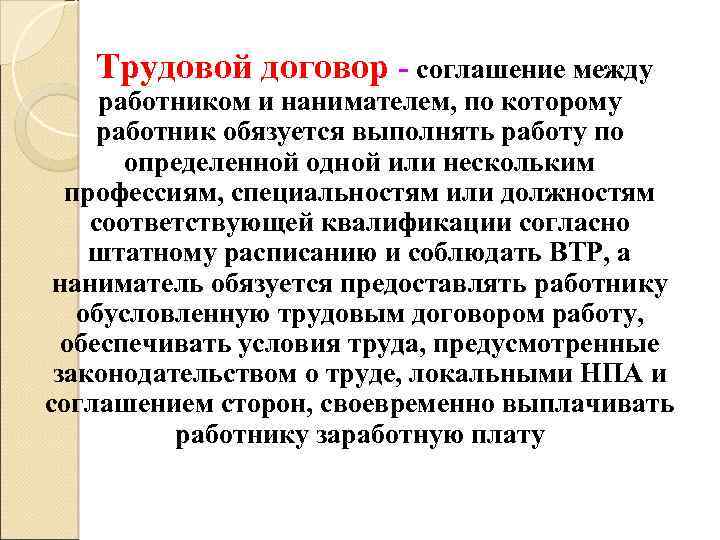 Трудовой договор - соглашение между работником и нанимателем, по которому работник обязуется выполнять работу по определенной одной или нескольким профессиям, специальностям или должностям соответствующей квалификации согласно штатному расписанию и соблюдать ВТР, а наниматель обязуется предоставлять работнику обусловленную трудовым договором работу, обеспечивать условия труда, предусмотренные законодательством о труде, локальными НПА и соглашением сторон, своевременно выплачивать работнику заработную плату